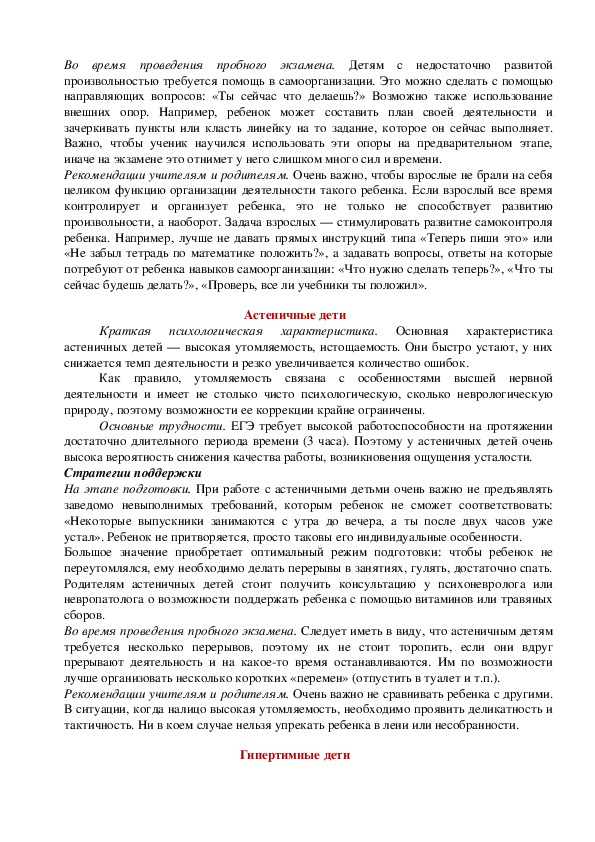 Во время проведения пробного экзамена. Детям с недостаточно развитой произвольностью требуется помощь в самоорганизации. Это можно сделать с помощью направляющих вопросов: «Ты сейчас что делаешь?» Возможно также использование внешних опор. Например, ребенок может составить план своей деятельности и зачеркивать пункты или класть линейку на то задание, которое он сейчас выполняет. Важно, чтобы ученик научился использовать эти опоры на предварительном этапе, иначе на экзамене это отнимет у него слишком много сил и времени.
Рекомендации учителям и родителям. Очень важно, чтобы взрослые не брали на себя целиком функцию организации деятельности такого ребенка. Если взрослый все время контролирует и организует ребенка, это не только не способствует развитию произвольности, а наоборот. Задача взрослых — стимулировать развитие самоконтроля ребенка. Например, лучше не давать прямых инструкций типа «Теперь пиши это» или «Не забыл тетрадь по математике положить?», а задавать вопросы, ответы на которые потребуют от ребенка навыков самоорганизации: «Что нужно сделать теперь?», «Что ты сейчас будешь делать?», «Проверь, все ли учебники ты положил».

Астеничные дети

Краткая психологическая характеристика. Основная характеристика астеничных детей — высокая утомляемость, истощаемость. Они быстро устают, у них снижается темп деятельности и резко увеличивается количество ошибок.

Как правило, утомляемость связана с особенностями высшей нервной деятельности и имеет не столько чисто психологическую, сколько неврологическую природу, поэтому возможности ее коррекции крайне ограничены.

Основные трудности. ЕГЭ требует высокой работоспособности на протяжении достаточно длительного периода времени (3 часа). Поэтому у астеничных детей очень высока вероятность снижения качества работы, возникновения ощущения усталости.

Стратегии поддержки
На этапе подготовки. При работе с астеничными детьми очень важно не предъявлять заведомо невыполнимых требований, которым ребенок не сможет соответствовать: «Некоторые выпускники занимаются с утра до вечера, а ты после двух часов уже устал». Ребенок не притворяется, просто таковы его индивидуальные особенности.
Большое значение приобретает оптимальный режим подготовки: чтобы ребенок не переутомлялся, ему необходимо делать перерывы в занятиях, гулять, достаточно спать. Родителям астеничных детей стоит получить консультацию у психоневролога или невропатолога о возможности поддержать ребенка с помощью витаминов или травяных сборов.
Во время проведения пробного экзамена. Следует иметь в виду, что астеничным детям требуется несколько перерывов, поэтому их не стоит торопить, если они вдруг прерывают деятельность и на какое-то время останавливаются. Им по возможности лучше организовать несколько коротких «перемен» (отпустить в туалет и т.п.).
Рекомендации учителям и родителям. Очень важно не сравнивать ребенка с другими. В ситуации, когда налицо высокая утомляемость, необходимо проявить деликатность и тактичность. Ни в коем случае нельзя упрекать ребенка в лени или несобранности.

Гипертимные дети